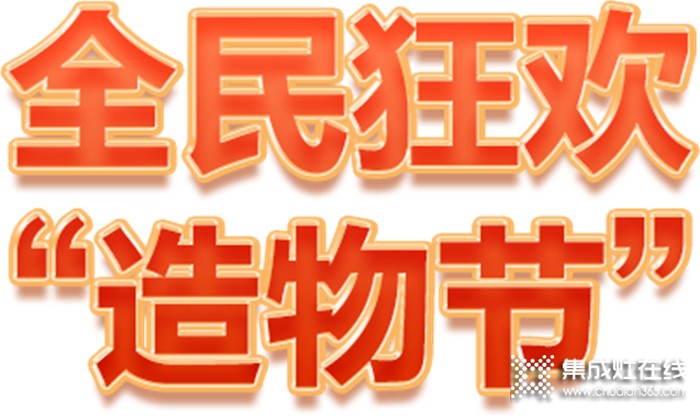 全民狂欢
“造物节”

集成灶在线
www.chudian365.com